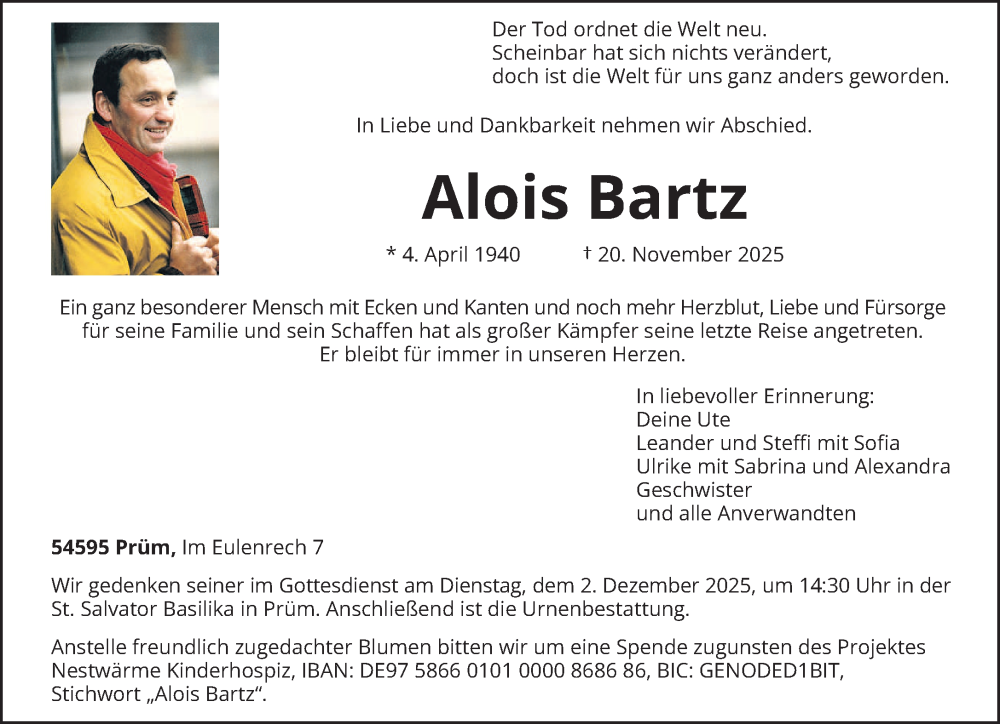 Der Tod ordnet die Welt neu.
Scheinbar hat sich nichts verändert,
doch ist die Welt für uns ganz anders geworden.

In Liebe und Dankbarkeit nehmen wir Abschied.

Alois Bartz

* 4. April 1940 † 20. November 2025

Ein ganz besonderer Mensch mit Ecken und Kanten und noch mehr Herzblut, Liebe und Fürsorge für seine Familie und sein Schaffen hat als großer Kämpfer seine letzte Reise angetreten. Er bleibt für immer in unseren Herzen.

In liebevoller Erinnerung:
Deine Ute
Leander und Steffi mit Sofia
Ulrike mit Sabrina und Alexandra
Geschwister
und alle Anverwandten

54595 Prüm, Im Eulenrech 7

Wir gedenken seiner im Gottesdienst am Dienstag, dem 2. Dezember 2025, um 14:30 Uhr in der St. Salvator Basilika in Prüm. Anschließend ist die Urnenbestattung.

Anstelle freundlich zugedachter Blumen bitten wir um eine Spende zugunsten des Projektes Nestwärme Kinderhospiz, IBAN: DE97 5866 0101 0000 8686 86, BIC: GENODED1BIT, Stichwort „Alois Bartz“.